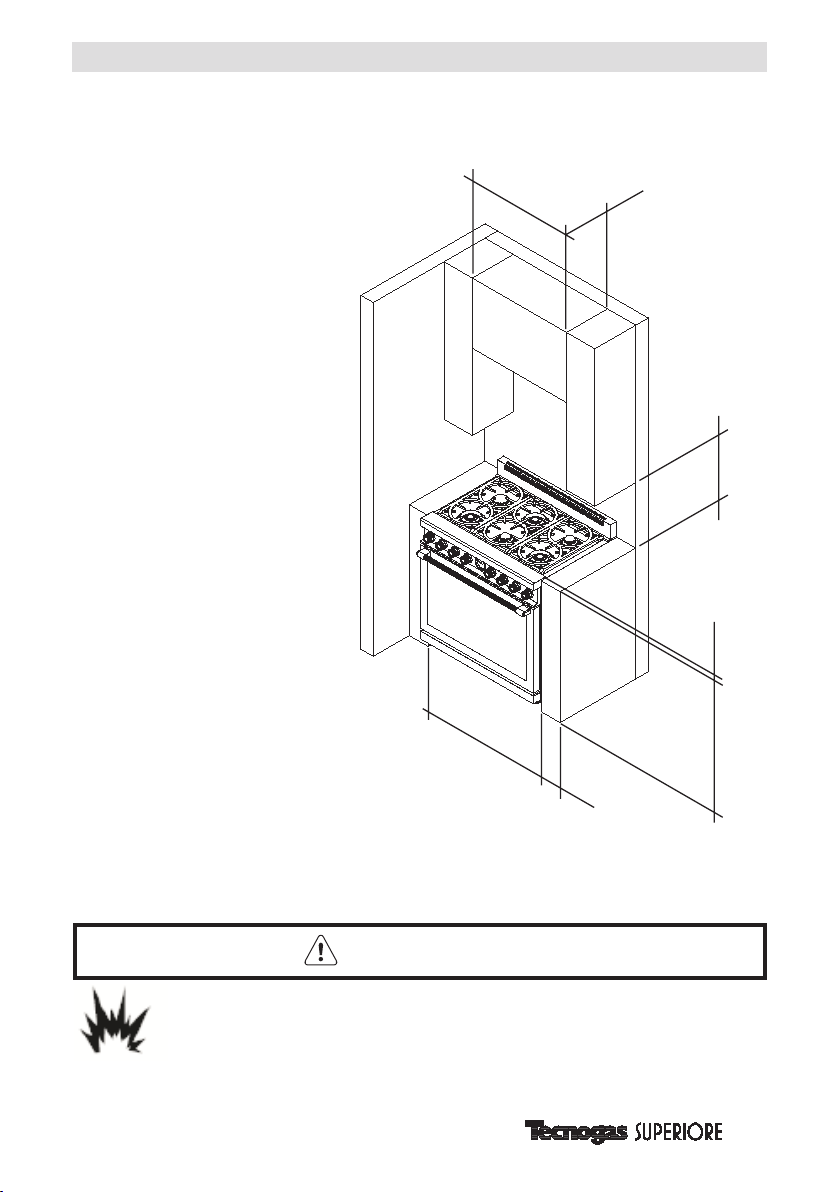 Tecnogas SUPERIORE